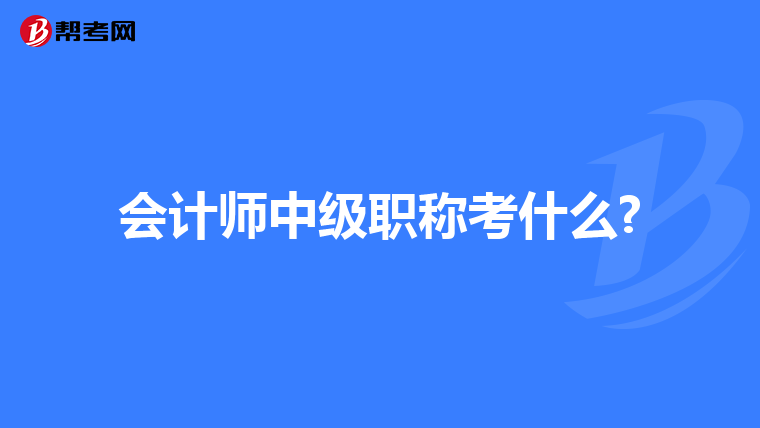 帮考网

会计师中级职称考什么?